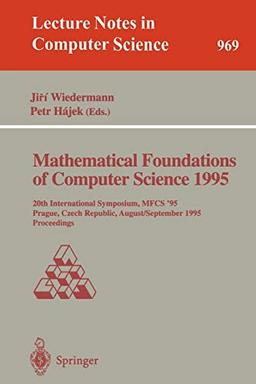 Lecture Notes in Computer Science

969

Jiří Wiedermann
Petr Hájek (Eds.)

Mathematical Foundations of Computer Science 1995

20th International Symposium, MFCS '95
Prague, Czech Republic, August/September 1995
Proceedings

Springer